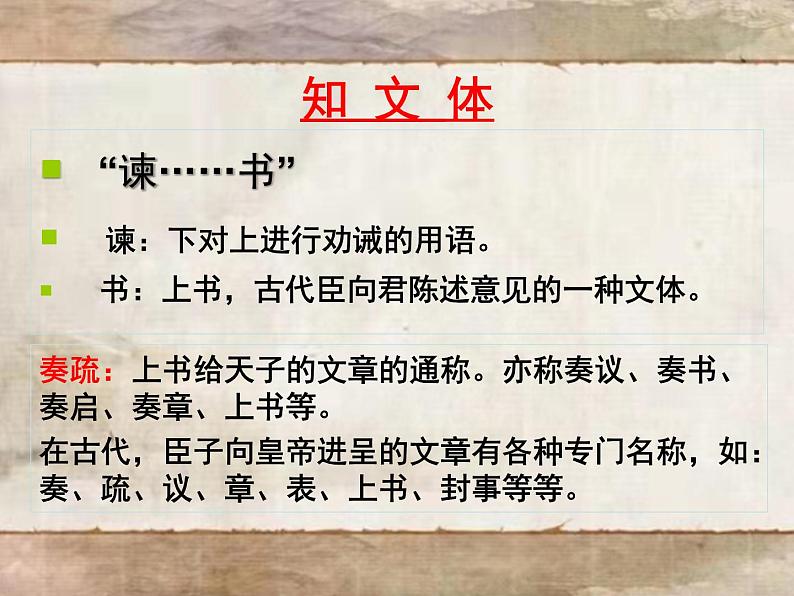 知 文 体

“谏……书”

谏：下对上进行劝诫的用语。

书：上书，古代臣向君陈述意见的一种文体。

奏疏：上书给天子的文章的通称。亦称奏议、奏书、奏启、奏章、上书等。

在古代，臣子向皇帝进呈的文章有各种专门名称，如：奏、疏、议、章、表、上书、封事等等。